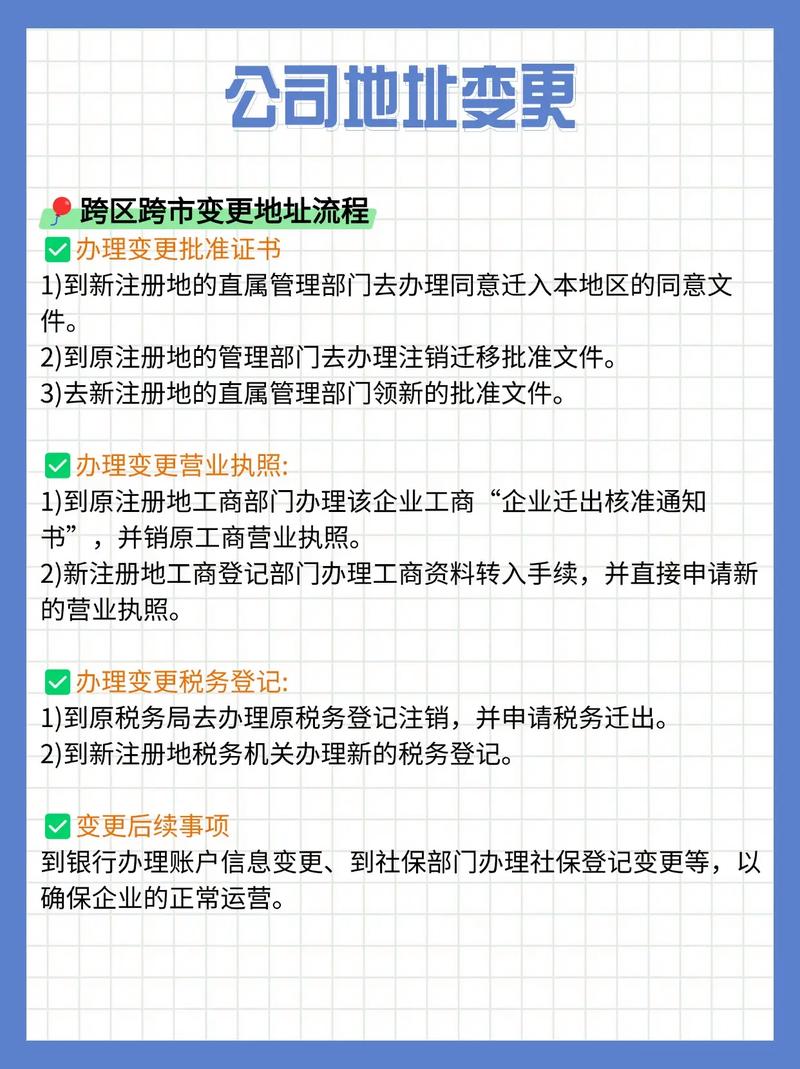 公司地址变更

跨区跨市变更地址流程

☑办理变更批准证书

1)到新注册地的直属管理部门去办理同意迁入本地区的同意文件。

2)到原注册地的管理部门去办理注销迁移批准文件。

3)去新注册地的直属管理部门领新的批准文件。

☑办理变更营业执照:

1)到原注册地工商部门办理该企业工商“企业迁出核准通知书”，并销原工商营业执照。

2)新注册地工商登记部门办理工商资料转入手续，并直接申请新的营业执照。

☑办理变更税务登记:

1)到原税务局去办理原税务登记注销，并申请税务迁出。

2)到新注册地税务机关办理新的税务登记。

☑变更后续事项

到银行办理账户信息变更、到社保部门办理社保登记变更等，以确保企业的正常运营。